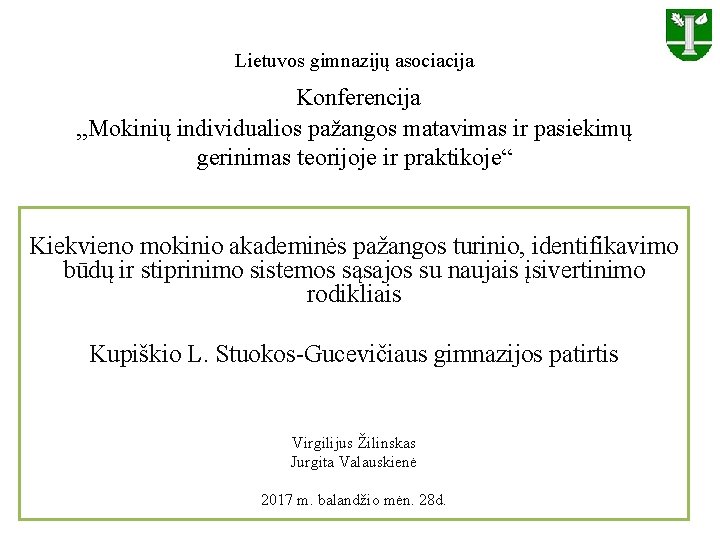 Lietuvos gimnazijų asociacija

Konferencija
„Mokinių individualios pažangos matavimas ir pasiekimų gerinimas teorijoje ir praktikoje“

Kiekvieno mokinio akademinės pažangos turinio, identifikavimo būdų ir stiprinimo sistemos sąsajos su naujais įsivertinimo rodikliais

Kupiškio L. Stuokos-Gucevičiaus gimnazijos patirtis

Virgilijus Žilinskas
Jurgita Valauskienė

2017 m. balandžio mėn. 28d.